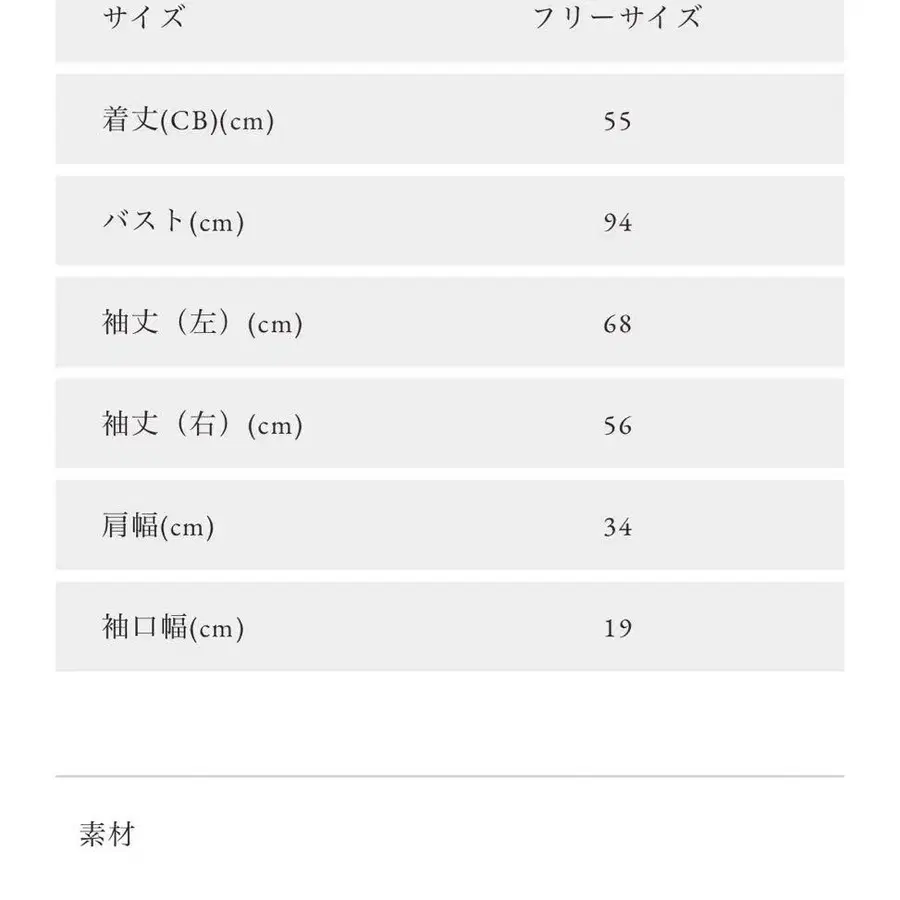 | サイズ | フリーサイズ |
|---|---|
| 着丈(CB)(cm) | 55 |
| バスト(cm) | 94 |
| 袖丈（左）(cm) | 68 |
| 袖丈（右）(cm) | 56 |
| 肩幅(cm) | 34 |
| 袖口幅(cm) | 19 |

素材